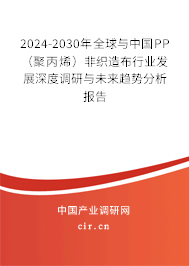 2024-2030年全球与中国PP（聚丙烯）非织造布行业发展深度调研与未来趋势分析报告

中国产业调研网

cir.cn